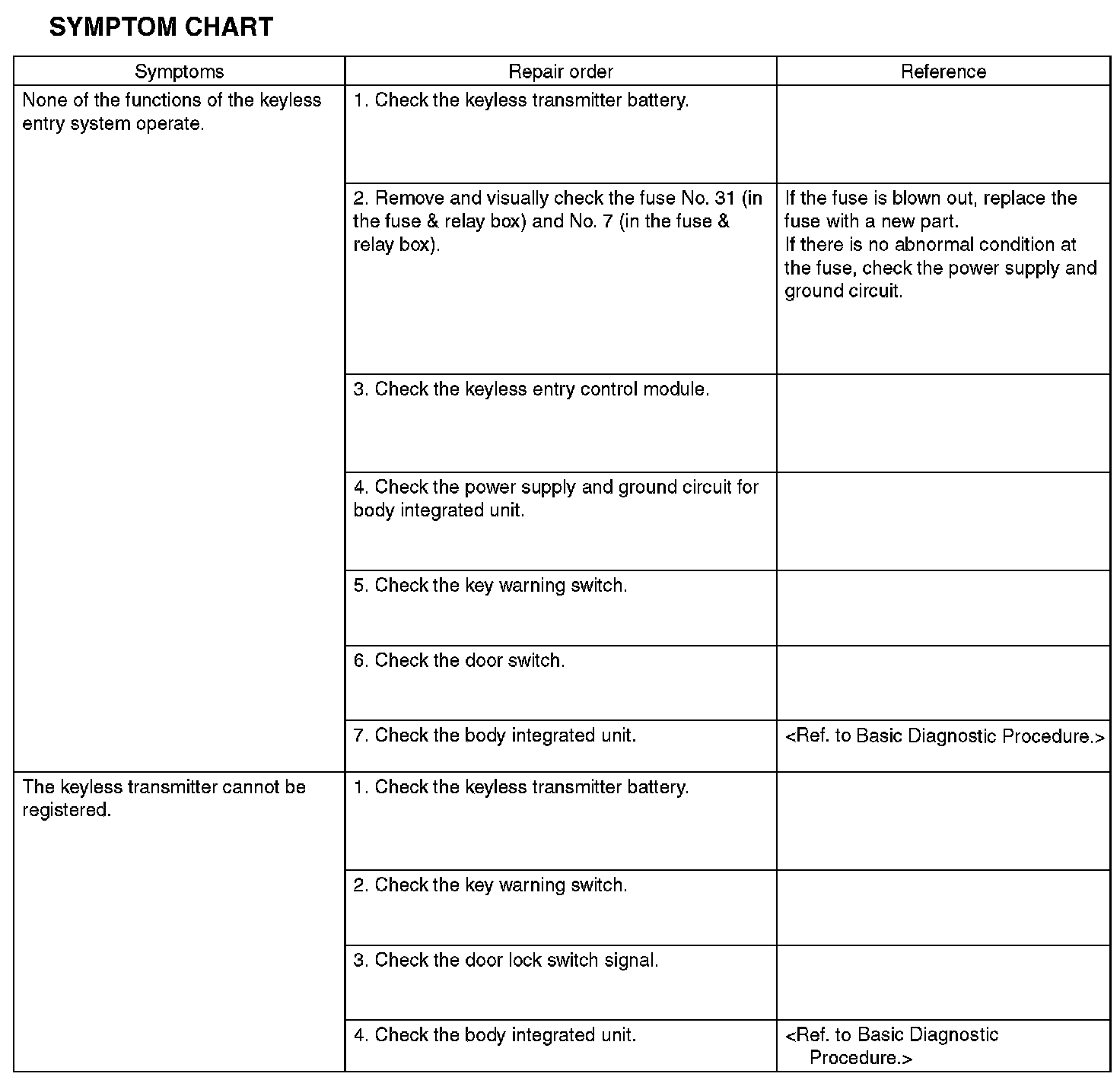 SYMPTOM CHART

| Symptoms | Repair order | Reference |
|---|---|---|
| None of the functions of the keyless entry system operate. | 1. Check the keyless transmitter battery. | |
| | 2. Remove and visually check the fuse No. 31 (in the fuse & relay box) and No. 7 (in the fuse & relay box). | If the fuse is blown out, replace the fuse with a new part. If there is no abnormal condition at the fuse, check the power supply and ground circuit. |
| | 3. Check the keyless entry control module. | |
| | 4. Check the power supply and ground circuit for body integrated unit. | |
| | 5. Check the key warning switch. | |
| | 6. Check the door switch. | |
| | 7. Check the body integrated unit. | <Ref. to Basic Diagnostic Procedure.> |
| The keyless transmitter cannot be registered. | 1. Check the keyless transmitter battery. | |
| | 2. Check the key warning switch. | |
| | 3. Check the door lock switch signal. | |
| | 4. Check the body integrated unit. | <Ref. to Basic Diagnostic Procedure.> |